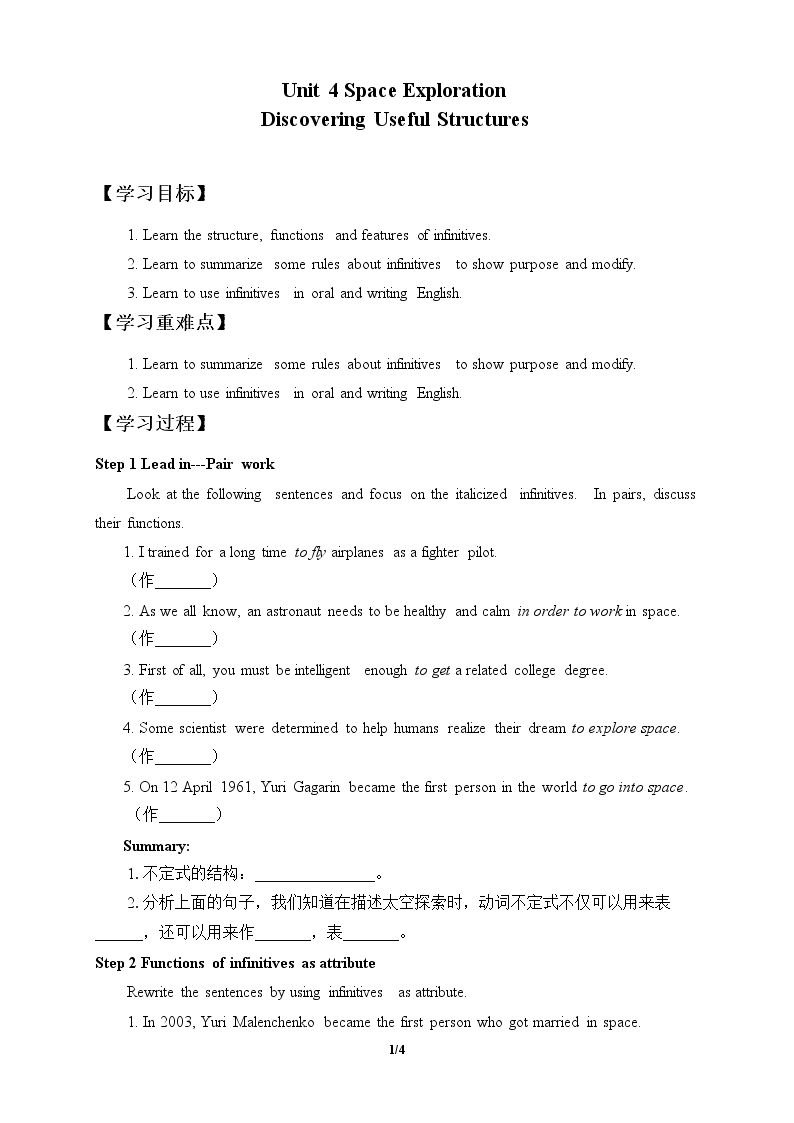 Unit 4 Space Exploration
Discovering Useful Structures

【学习目标】

1. Learn the structure, functions and features of infinitives.

2. Learn to summarize some rules about infinitives to show purpose and modify.

3. Learn to use infinitives in oral and writing English.

【学习重难点】

1. Learn to summarize some rules about infinitives to show purpose and modify.

2. Learn to use infinitives in oral and writing English.

【学习过程】

Step 1 Lead in---Pair work

Look at the following sentences and focus on the italicized infinitives. In pairs, discuss their functions.

1. I trained for a long time to fly airplanes as a fighter pilot.
（作____）

2. As we all know, an astronaut needs to be healthy and calm in order to work in space.
（作____）

3. First of all, you must be intelligent enough to get a related college degree.
（作____）

4. Some scientist were determined to help humans realize their dream to explore space.
（作____）

5. On 12 April 1961, Yuri Gagarin became the first person in the world to go into space.
（作____）

Summary:

1.不定式的结构：____。

2.分析上面的句子，我们知道在描述太空探索时，动词不定式不仅可以用来表____，还可以用来作____，表____。

Step 2 Functions of infinitives as attribute

Rewrite the sentences by using infinitives as attribute.

1. In 2003, Yuri Malenchenko became the first person who got married in space.

1/4